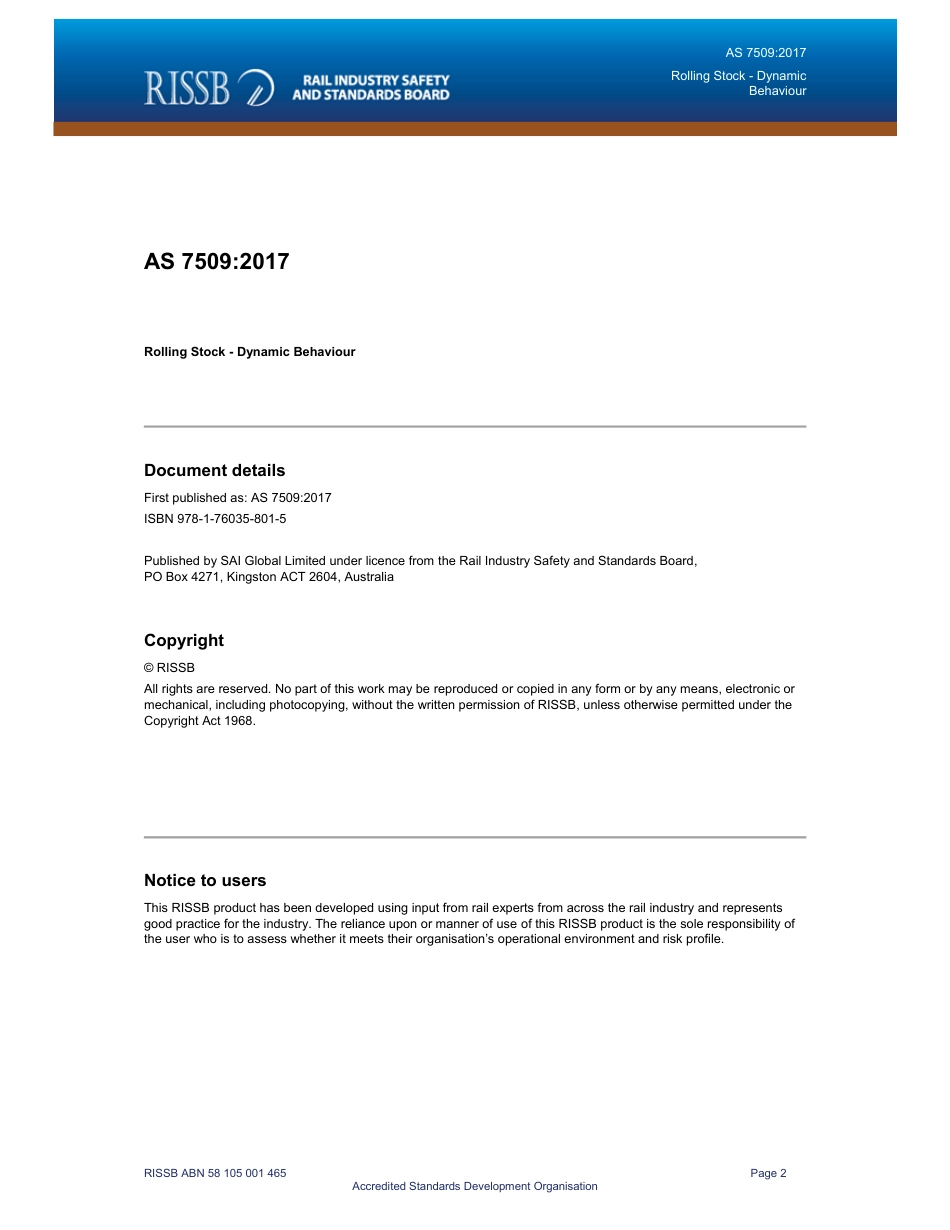 RISSB RAIL INDUSTRY SAFETY AND STANDARDS BOARD

AS 7509:2017

Rolling Stock - Dynamic Behaviour

AS 7509:2017

Rolling Stock - Dynamic Behaviour

Document details

First published as: AS 7509:2017

ISBN 978-1-76035-801-5

Published by SAI Global Limited under licence from the Rail Industry Safety and Standards Board, PO Box 4271, Kingston ACT 2604, Australia

Copyright

© RISSB

All rights are reserved. No part of this work may be reproduced or copied in any form or by any means, electronic or mechanical, including photocopying, without the written permission of RISSB, unless otherwise permitted under the Copyright Act 1968.

Notice to users

This RISSB product has been developed using input from rail experts from across the rail industry and represents good practice for the industry. The reliance upon or manner of use of this RISSB product is the sole responsibility of the user who is to assess whether it meets their organisation's operational environment and risk profile.

RISSB ABN 58 105 001 465

Page 2

Accredited Standards Development Organisation